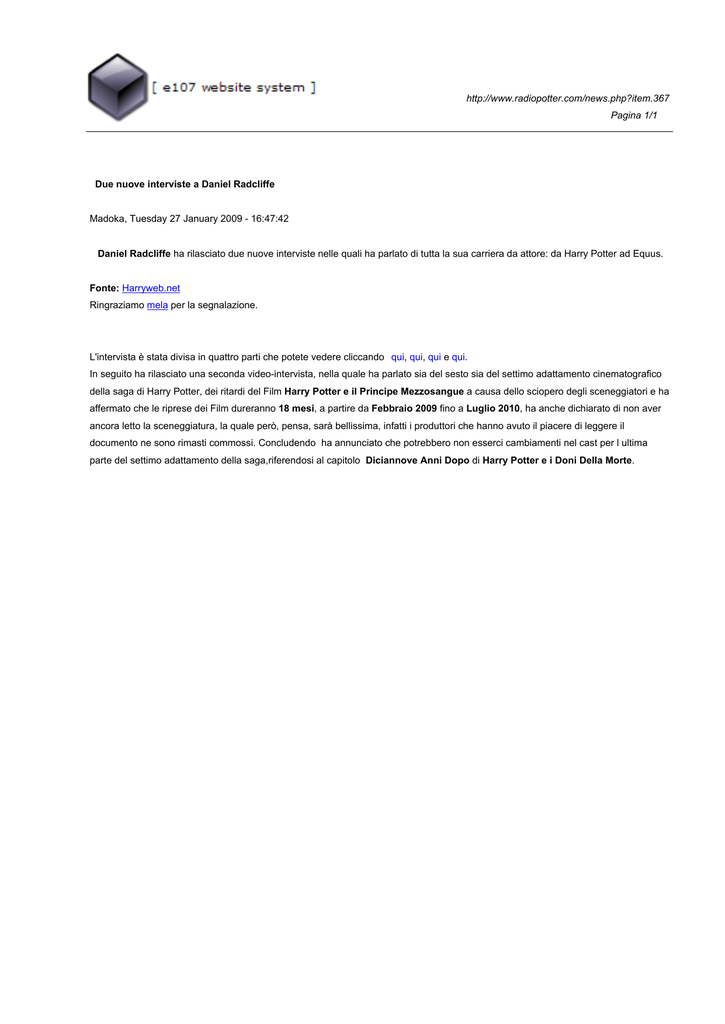 [ e107 website system ]

http://www.radiopotter.com/news.php?item.367
Pagina 1/1

Due nuove interviste a Daniel Radcliffe

Madoka, Tuesday 27 January 2009 - 16:47:42

Daniel Radcliffe ha rilasciato due nuove interviste nelle quali ha parlato di tutta la sua carriera da attore: da Harry Potter ad Equus.

Fonte: Harryweb.net
Ringraziamo mela per la segnalazione.

L'intervista è stata divisa in quattro parti che potete vedere cliccando qui, qui, qui e qui.
In seguito ha rilasciato una seconda video-intervista, nella quale ha parlato sia del sesto sia del settimo adattamento cinematografico della saga di Harry Potter, dei ritardi del Film Harry Potter e il Principe Mezzosangue a causa dello sciopero degli sceneggiatori e ha affermato che le riprese dei Film dureranno 18 mesi, a partire da Febbraio 2009 fino a Luglio 2010, ha anche dichiarato di non aver ancora letto la sceneggiatura, la quale però, pensa, sarà bellissima, infatti i produttori che hanno avuto il piacere di leggere il documento ne sono rimasti commossi. Concludendo ha annunciato che potrebbero non esserci cambiamenti nel cast per l ultima parte del settimo adattamento della saga,riferendosi al capitolo Diciannove Anni Dopo di Harry Potter e i Doni Della Morte.